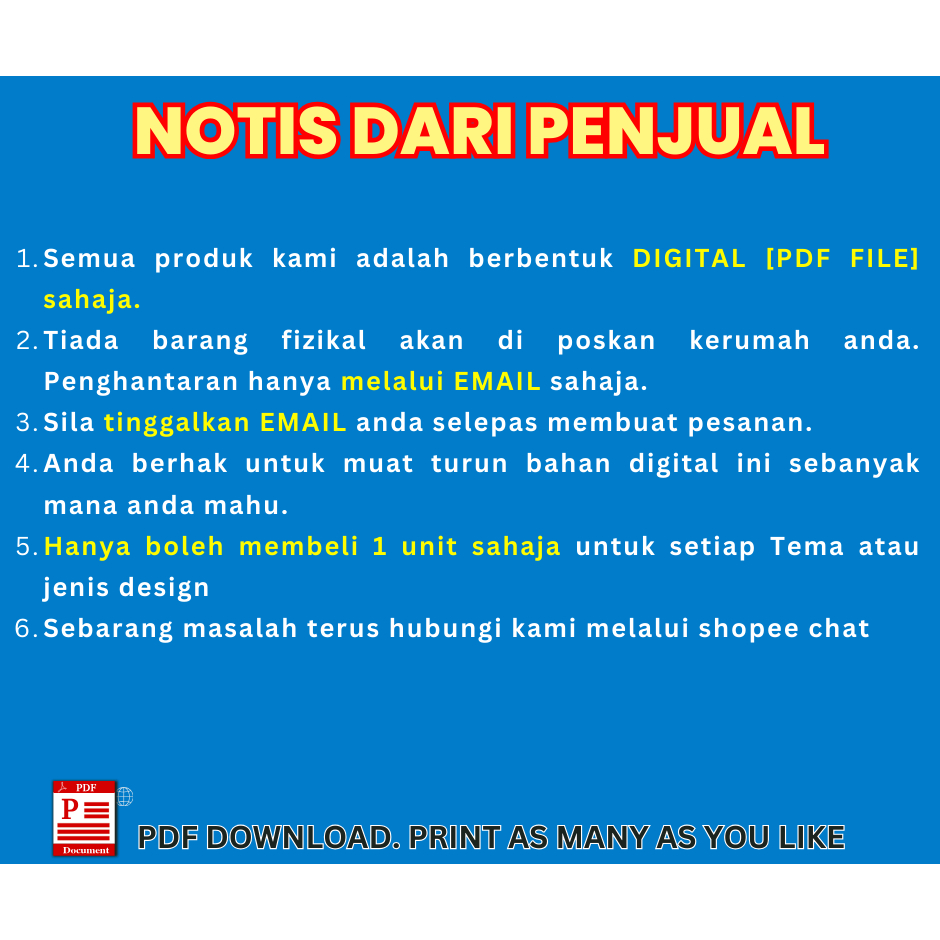 NOTIS DARI PENJUAL

1. Semua produk kami adalah berbentuk DIGITAL [PDF FILE] sahaja.
2. Tiada barang fizikal akan di poskan kerumah anda. Penghantaran hanya melalui EMAIL sahaja.
3. Sila tinggalkan EMAIL anda selepas membuat pesanan.
4. Anda berhak untuk muat turun bahan digital ini sebanyak mana anda mahu.
5. Hanya boleh membeli 1 unit sahaja untuk setiap Tema atau jenis design
6. Sebarang masalah terus hubungi kami melalui shopee chat

PDF
P
Document

PDF DOWNLOAD. PRINT AS MANY AS YOU LIKE